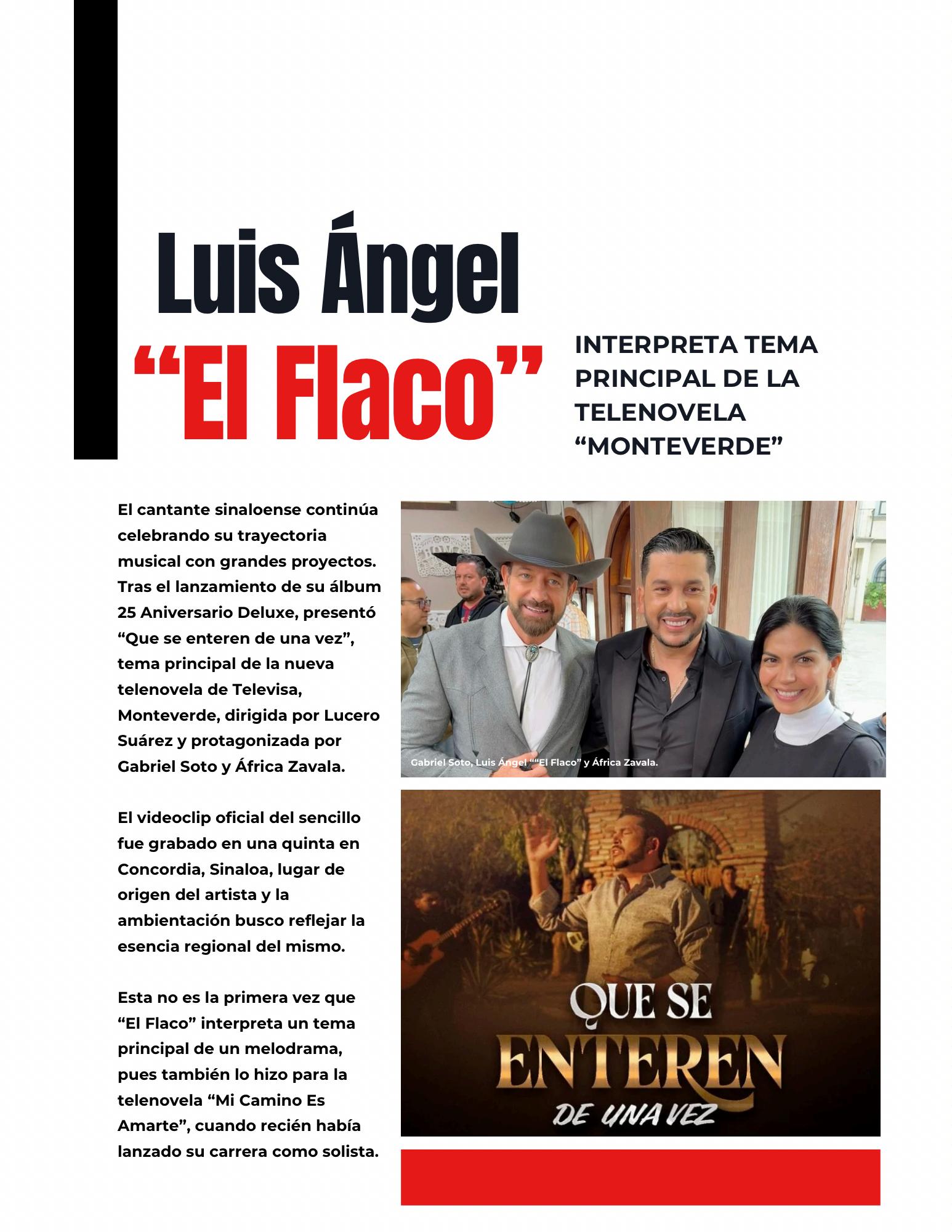 Luis Ángel
“El Flaco”

INTERPRETA TEMA PRINCIPAL DE LA TELENOVELA “MONTEVERDE”

El cantante sinaloense continúa celebrando su trayectoria musical con grandes proyectos. Tras el lanzamiento de su álbum 25 Aniversario Deluxe, presentó “Que se enteren de una vez”, tema principal de la nueva telenovela de Televisa, Monteverde, dirigida por Lucero Suárez y protagonizada por Gabriel Soto y África Zavala.

El videoclip oficial del sencillo fue grabado en una quinta en Concordia, Sinaloa, lugar de origen del artista y la ambientación busco reflejar la esencia regional del mismo.

Esta no es la primera vez que “El Flaco” interpreta un tema principal de un melodrama, pues también lo hizo para la telenovela “Mi Camino Es Amarte”, cuando recién había lanzado su carrera como solista.

Gabriel Soto, Luis Ángel ““El Flaco” y África Zavala.

QUE SE ENTEREN DE UNA VEZ